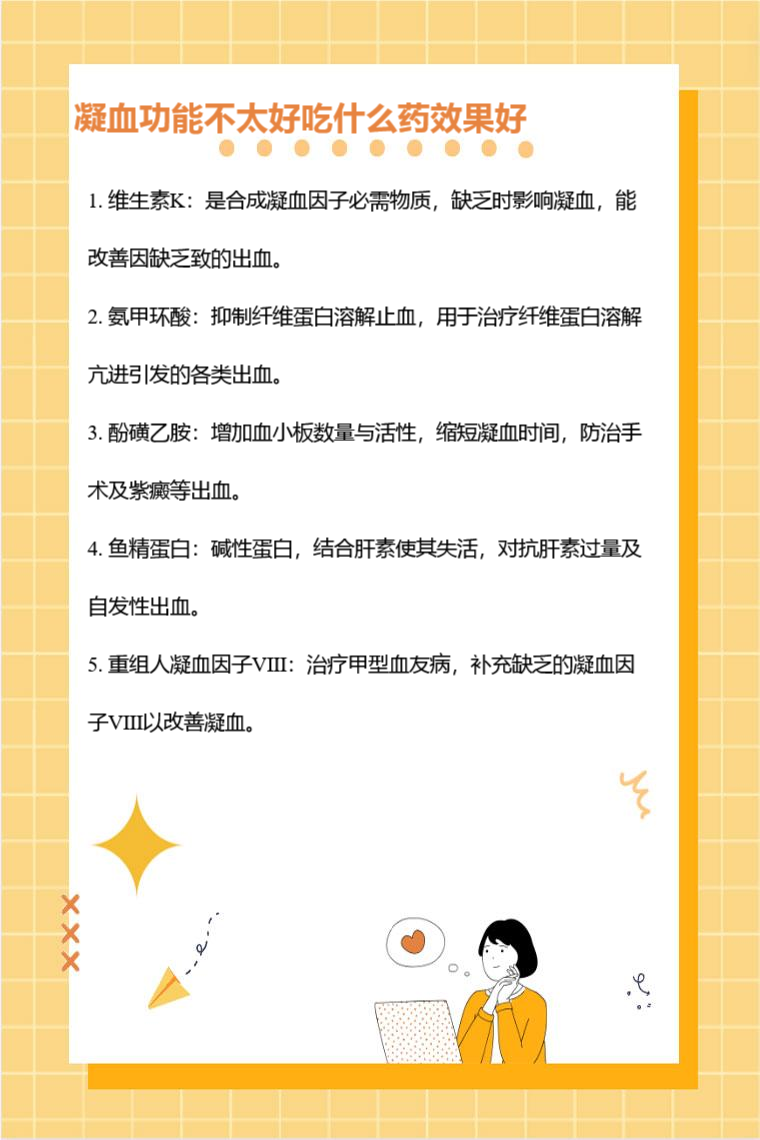 凝血功能不太好吃什么药效果好

1.维生素K：是合成凝血因子必需物质，缺乏时影响凝血，能改善因缺乏致的出血。

2.氨甲环酸：抑制纤维蛋白溶解止血，用于治疗纤维蛋白溶解亢进引发的各类出血。

3.酚磺乙胺：增加血小板数量与活性，缩短凝血时间，防治手术及紫癜等出血。

4.鱼精蛋白：碱性蛋白，结合肝素使其失活，对抗肝素过量及自发性出血。

5.重组人凝血因子VIII：治疗甲型血友病，补充缺乏的凝血因子VIII以改善凝血。